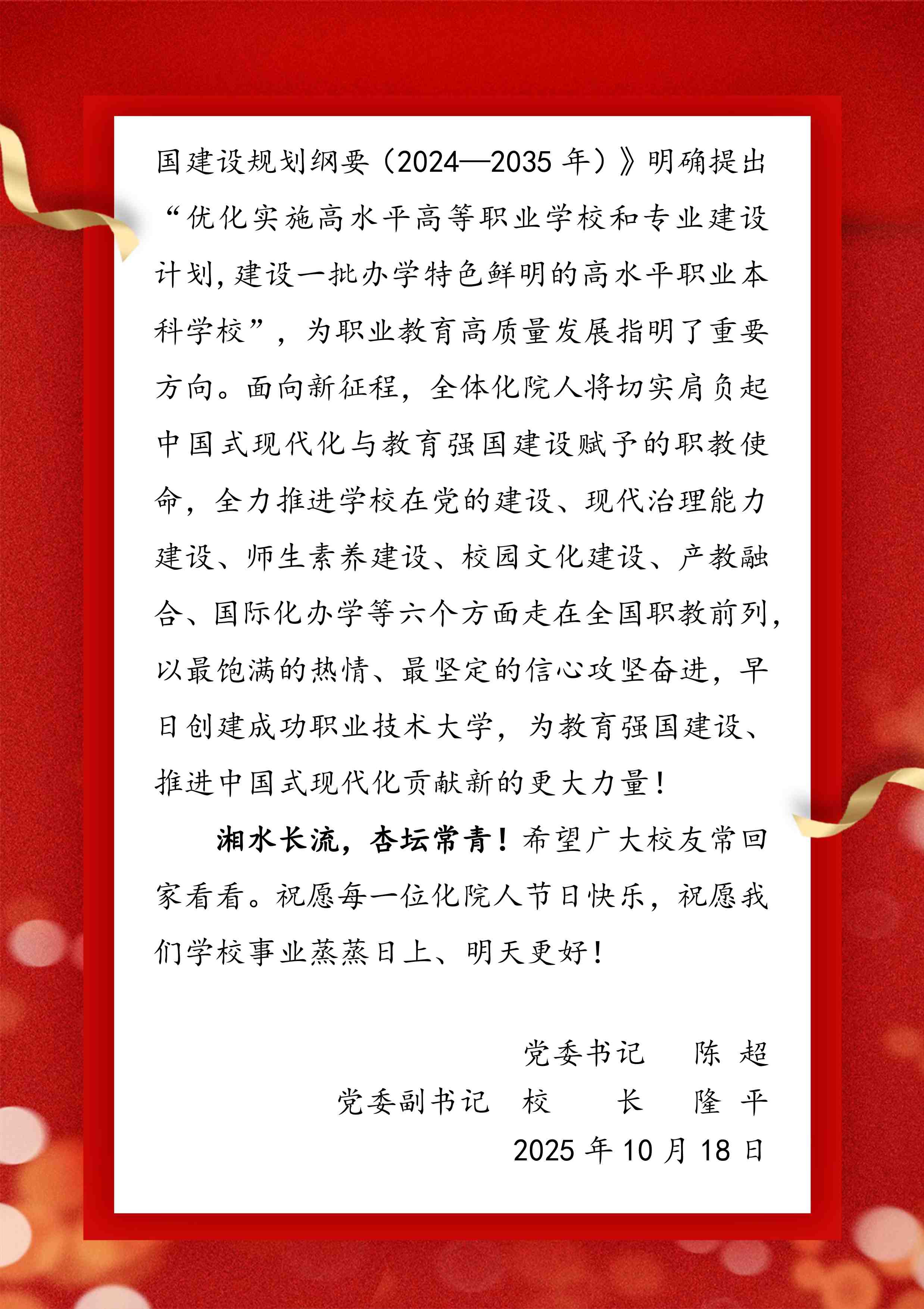 国建设规划纲要（2024—2035 年）》明确提出“优化实施高水平高等职业学校和专业建设计划，建设一批办学特色鲜明的高水平职业本科学校”，为职业教育高质量发展指明了重要方向。面向新征程，全体化院人将切实肩负起中国式现代化与教育强国建设赋予的职教使命，全力推进学校在党的建设、现代治理能力建设、师生素养建设、校园文化建设、产教融合、国际化办学等六个方面走在全国职教前列，以最饱满的热情、最坚定的信心攻坚奋进，早日创建成功职业技术大学，为教育强国建设、推进中国式现代化贡献新的更大力量！

湘水长流，杏坛常青！希望广大校友常回家看看。祝愿每一位化院人节日快乐，祝愿我们学校事业蒸蒸日上、明天更好！

党委书记　陈　超

党委副书记　校　长　隆　平

2025 年 10 月 18 日